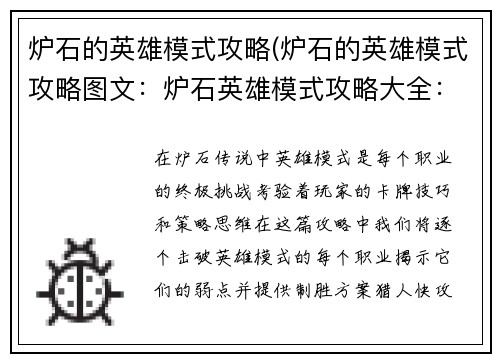 炉石的英雄模式攻略(炉石的英雄模式攻略图文：炉石英雄模式攻略大全：

在炉石传说中英雄模式是每个职业的终极挑战考验着玩家的卡牌技巧和策略思维在这篇攻略中我们将逐个击破英雄模式的每个职业揭示它们的弱点并提供制胜方案猎人快攻